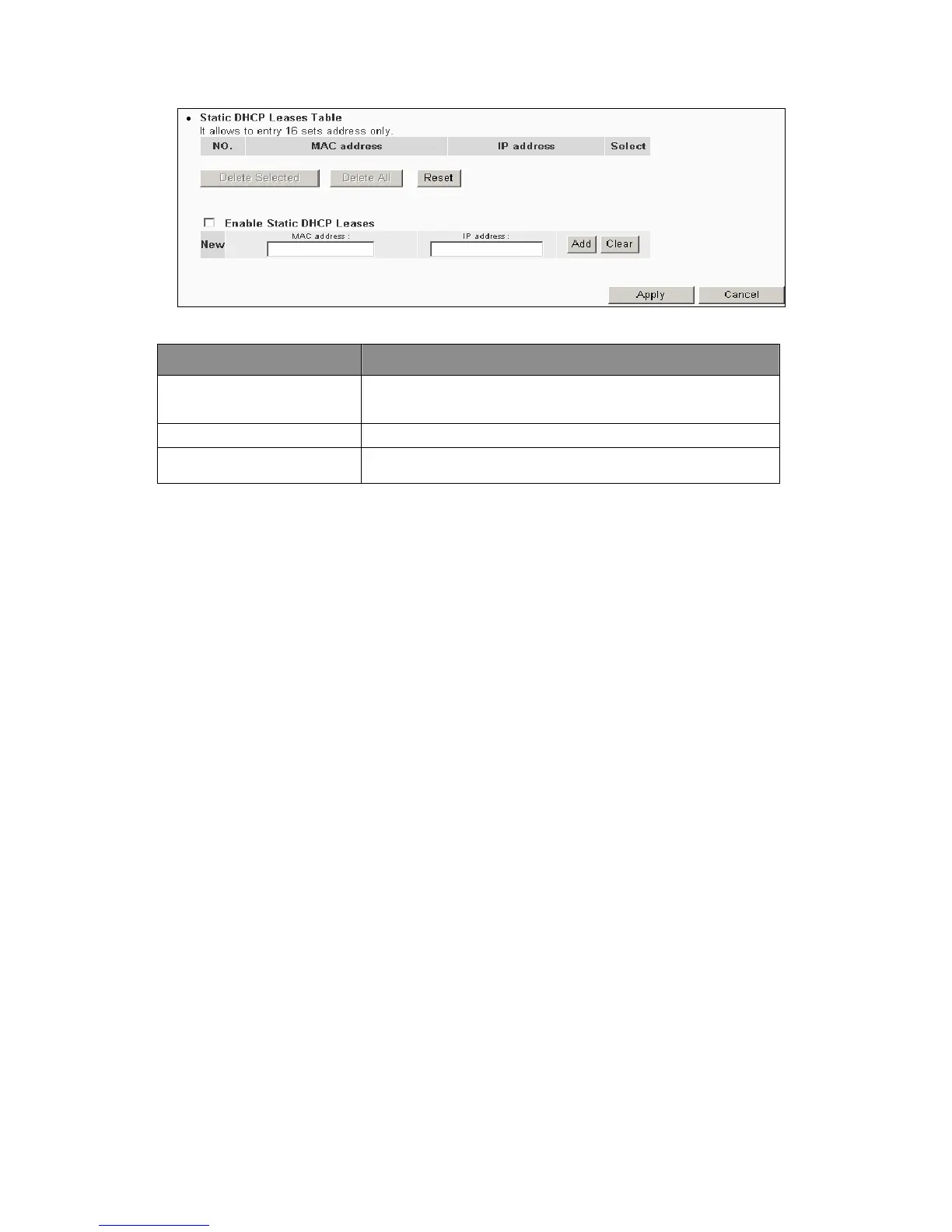 • Static DHCP Leases Table
It allows to entry 16 sets address only.

| NO. | MAC address | IP address | Select |
|---|---|---|---|

Delete Selected Delete All Reset

☐ Enable Static DHCP Leases

New MAC address : IP address : Add Clear

Apply Cancel